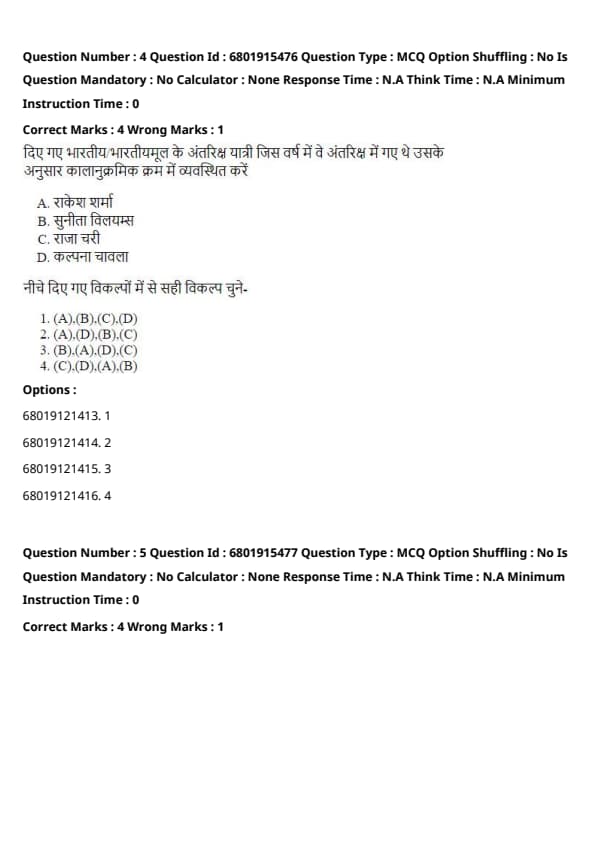 Question Number : 4 Question Id : 6801915476 Question Type : MCQ Option Shuffling : No Is Question Mandatory : No Calculator : None Response Time : N.A Think Time : N.A Minimum Instruction Time : 0

Correct Marks : 4 Wrong Marks : 1

दिए गए भारतीय/भारतीयमूल के अंतरिक्ष यात्री जिस वर्ष में वे अंतरिक्ष में गए थे उसके अनुसार कालानुक्रमिक क्रम में व्यवस्थित करें

A. राकेश शर्मा
B. सुनीता विलयम्स
C. राजा चरी
D. कल्पना चावला

नीचे दिए गए विकल्पों में से सही विकल्प चुने-

1. (A),(B),(C),(D)
2. (A),(D),(B),(C)
3. (B),(A),(D),(C)
4. (C),(D),(A),(B)

Options :

68019121413. 1

68019121414. 2

68019121415. 3

68019121416. 4

Question Number : 5 Question Id : 6801915477 Question Type : MCQ Option Shuffling : No Is Question Mandatory : No Calculator : None Response Time : N.A Think Time : N.A Minimum Instruction Time : 0

Correct Marks : 4 Wrong Marks : 1